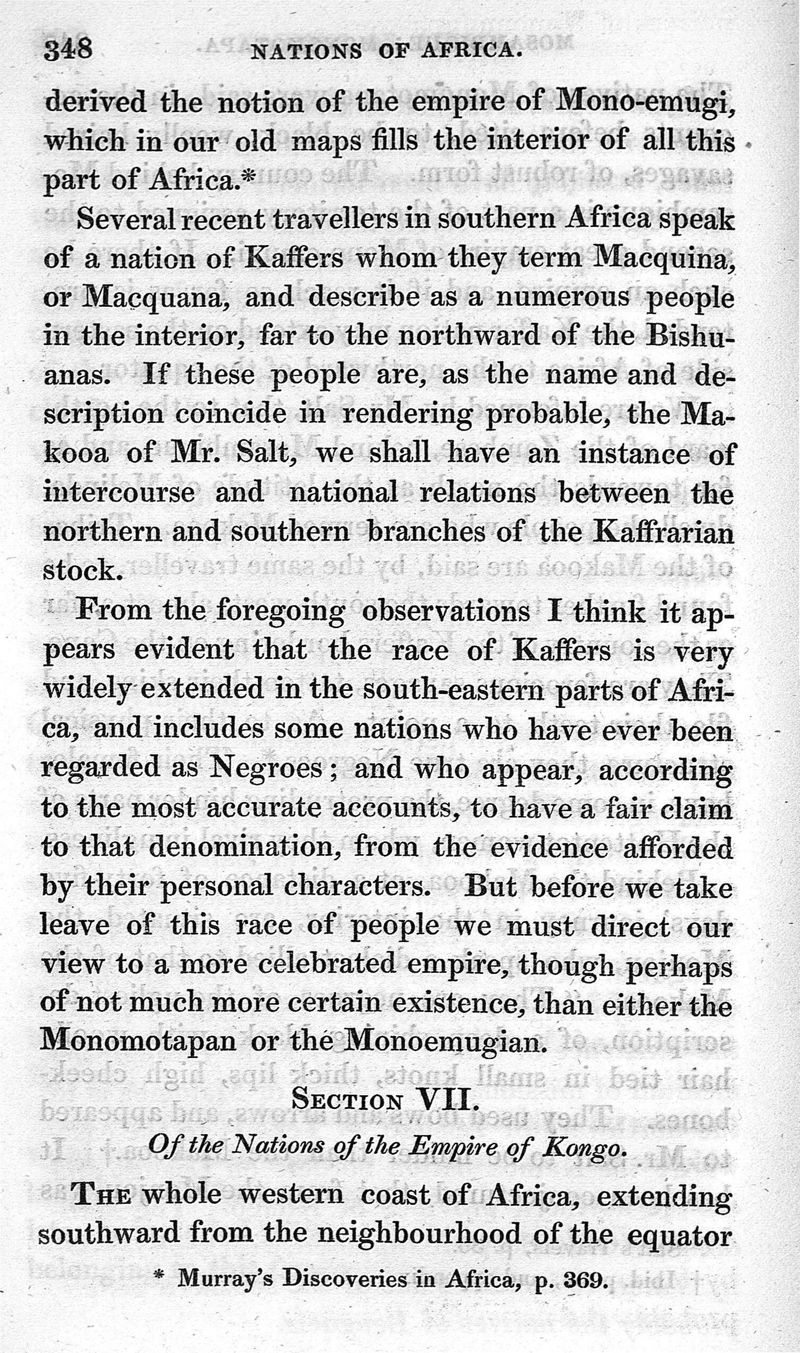 348 NATIONS OF AFRICA.

derived the notion of the empire of Mono-emugi, which in our old maps fills the interior of all this part of Africa.*

Several recent travellers in southern Africa speak of a nation of Kaffers whom they term Macquina, or Macquana, and describe as a numerous people in the interior, far to the northward of the Bishuanas. If these people are, as the name and description coincide in rendering probable, the Makooa of Mr. Salt, we shall have an instance of intercourse and national relations between the northern and southern branches of the Kaffrarian stock.

From the foregoing observations I think it appears evident that the race of Kaffers is very widely extended in the south-eastern parts of Africa, and includes some nations who have ever been regarded as Negroes; and who appear, according to the most accurate accounts, to have a fair claim to that denomination, from the evidence afforded by their personal characters. But before we take leave of this race of people we must direct our view to a more celebrated empire, though perhaps of not much more certain existence, than either the Monomotapan or the Monoemugian.

SECTION VII.

Of the Nations of the Empire of Kongo.

THE whole western coast of Africa, extending southward from the neighbourhood of the equator

* Murray's Discoveries in Africa, p. 369.